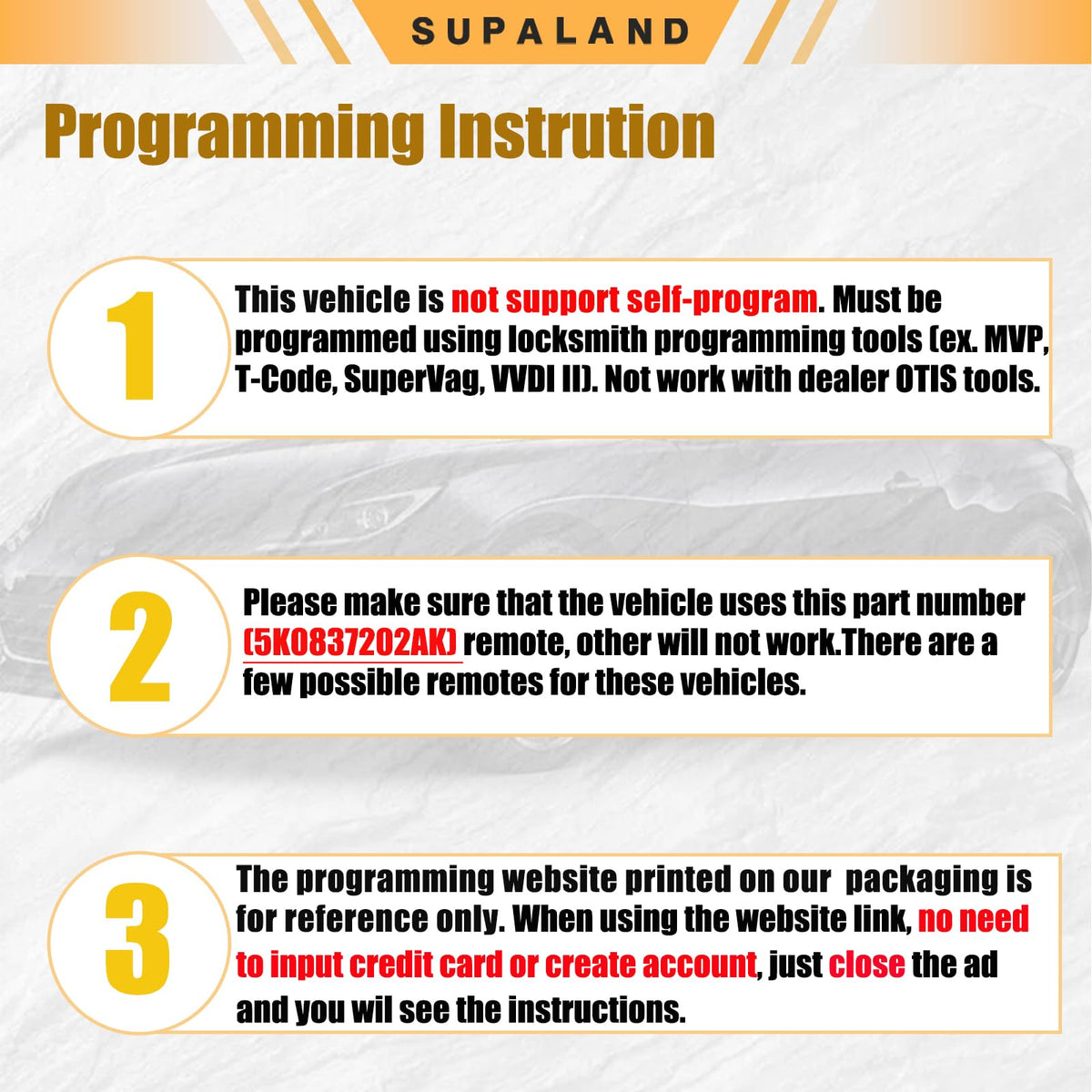 SUPALAND

Programming Instrution

1

This vehicle is not support self-program. Must be programmed using locksmith programming tools (ex. MVP, T-Code, SuperVag, VVDI II). Not work with dealer OTIS tools.

2

Please make sure that the vehicle uses this part number (5K0837202AK) remote, other will not work.There are a few possible remotes for these vehicles.

3

The programming website printed on our packaging is for reference only. When using the website link, no need to input credit card or create account, just close the ad and you wil see the instructions.